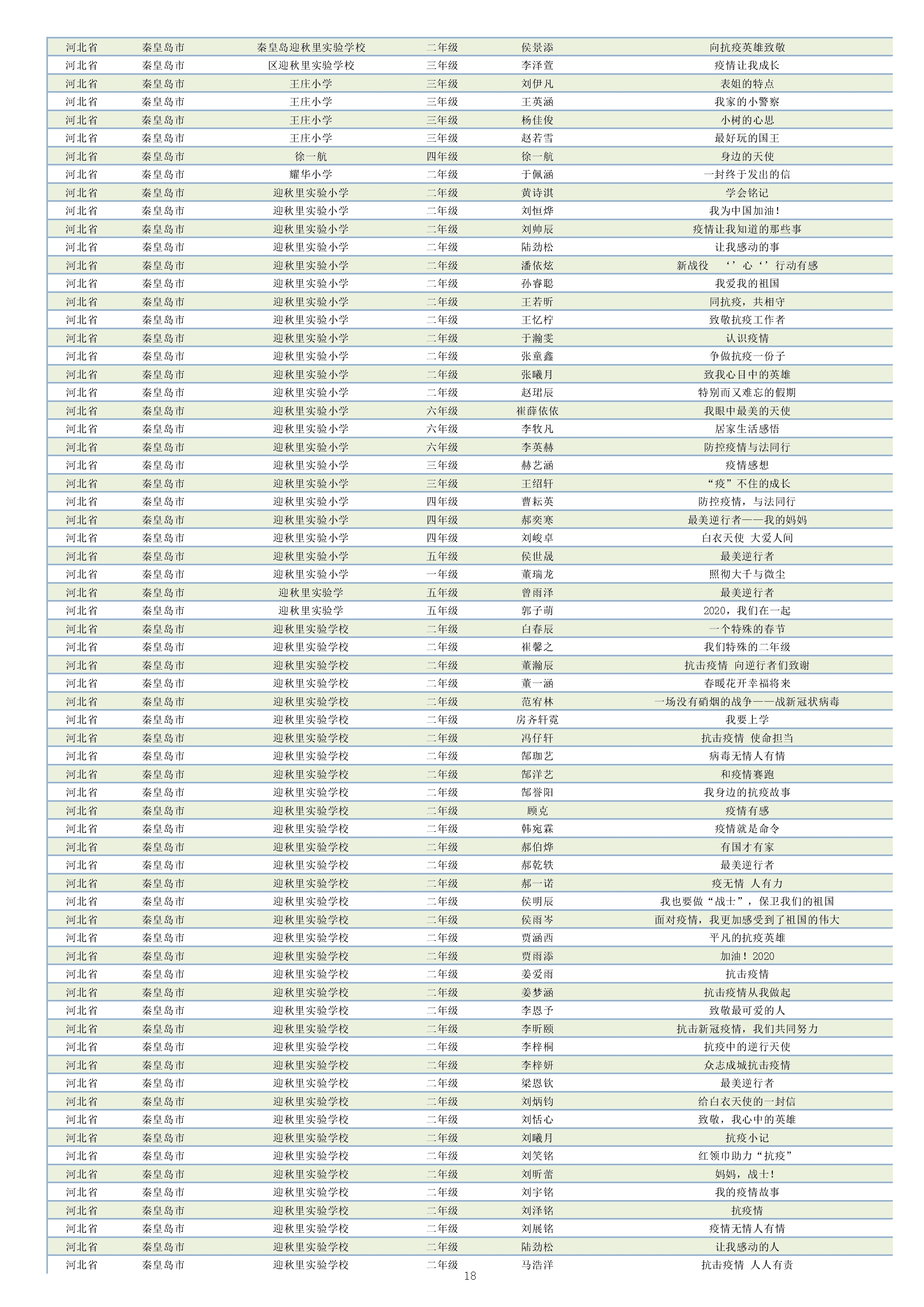 | 河北省 | 秦皇岛市 | 秦皇岛迎秋里实验学校 | 二年级 | 侯景添 | 向抗疫英雄致敬 |
|---|---|---|---|---|---|
| 河北省 | 秦皇岛市 | 区迎秋里实验学校 | 三年级 | 李泽萱 | 疫情让我成长 |
| 河北省 | 秦皇岛市 | 王庄小学 | 三年级 | 刘伊凡 | 表姐的特点 |
| 河北省 | 秦皇岛市 | 王庄小学 | 三年级 | 王英涵 | 我家的小警察 |
| 河北省 | 秦皇岛市 | 王庄小学 | 三年级 | 杨佳俊 | 小树的心思 |
| 河北省 | 秦皇岛市 | 王庄小学 | 三年级 | 赵若雪 | 最好玩的国王 |
| 河北省 | 秦皇岛市 | 徐一航 | 四年级 | 徐一航 | 身边的天使 |
| 河北省 | 秦皇岛市 | 耀华小学 | 二年级 | 于佩涵 | 一封终于发出的信 |
| 河北省 | 秦皇岛市 | 迎秋里实验小学 | 二年级 | 黄诗淇 | 学会铭记 |
| 河北省 | 秦皇岛市 | 迎秋里实验小学 | 二年级 | 刘恒烨 | 我为中国加油！ |
| 河北省 | 秦皇岛市 | 迎秋里实验小学 | 二年级 | 刘帅辰 | 疫情让我知道的那些事 |
| 河北省 | 秦皇岛市 | 迎秋里实验小学 | 二年级 | 陆劲松 | 让我感动的事 |
| 河北省 | 秦皇岛市 | 迎秋里实验小学 | 二年级 | 潘依炫 | 新战役 ‘’心‘’行动有感 |
| 河北省 | 秦皇岛市 | 迎秋里实验小学 | 二年级 | 孙睿聪 | 我爱我的祖国 |
| 河北省 | 秦皇岛市 | 迎秋里实验小学 | 二年级 | 王若昕 | 同抗疫，共相守 |
| 河北省 | 秦皇岛市 | 迎秋里实验小学 | 二年级 | 王忆柠 | 致敬抗疫工作者 |
| 河北省 | 秦皇岛市 | 迎秋里实验小学 | 二年级 | 于瀚雯 | 认识疫情 |
| 河北省 | 秦皇岛市 | 迎秋里实验小学 | 二年级 | 张童鑫 | 争做抗疫一份子 |
| 河北省 | 秦皇岛市 | 迎秋里实验小学 | 二年级 | 张曦月 | 致我心目中的英雄 |
| 河北省 | 秦皇岛市 | 迎秋里实验小学 | 二年级 | 赵珺辰 | 特别而又难忘的假期 |
| 河北省 | 秦皇岛市 | 迎秋里实验小学 | 六年级 | 崔薛依依 | 我眼中最美的天使 |
| 河北省 | 秦皇岛市 | 迎秋里实验小学 | 六年级 | 李牧凡 | 居家生活感悟 |
| 河北省 | 秦皇岛市 | 迎秋里实验小学 | 六年级 | 李英赫 | 防控疫情与法同行 |
| 河北省 | 秦皇岛市 | 迎秋里实验小学 | 三年级 | 赫艺涵 | 疫情感想 |
| 河北省 | 秦皇岛市 | 迎秋里实验小学 | 三年级 | 王绍轩 | “疫”不住的成长 |
| 河北省 | 秦皇岛市 | 迎秋里实验小学 | 四年级 | 曹耘英 | 防控疫情，与法同行 |
| 河北省 | 秦皇岛市 | 迎秋里实验小学 | 四年级 | 郝奕寒 | 最美逆行者——我的妈妈 |
| 河北省 | 秦皇岛市 | 迎秋里实验小学 | 四年级 | 刘峻卓 | 白衣天使 大爱人间 |
| 河北省 | 秦皇岛市 | 迎秋里实验小学 | 五年级 | 侯世晟 | 最美逆行者 |
| 河北省 | 秦皇岛市 | 迎秋里实验小学 | 一年级 | 董瑞龙 | 照彻大千与微尘 |
| 河北省 | 秦皇岛市 | 迎秋里实验学 | 五年级 | 曾雨泽 | 最美逆行者 |
| 河北省 | 秦皇岛市 | 迎秋里实验学 | 五年级 | 郭子萌 | 2020，我们在一起 |
| 河北省 | 秦皇岛市 | 迎秋里实验学校 | 二年级 | 白春辰 | 一个特殊的春节 |
| 河北省 | 秦皇岛市 | 迎秋里实验学校 | 二年级 | 崔馨之 | 我们特殊的二年级 |
| 河北省 | 秦皇岛市 | 迎秋里实验学校 | 二年级 | 董瀚辰 | 抗击疫情 向逆行者们致谢 |
| 河北省 | 秦皇岛市 | 迎秋里实验学校 | 二年级 | 董一涵 | 春暖花开幸福将来 |
| 河北省 | 秦皇岛市 | 迎秋里实验学校 | 二年级 | 范宥林 | 一场没有硝烟的战争——战新冠状病毒 |
| 河北省 | 秦皇岛市 | 迎秋里实验学校 | 二年级 | 房齐轩霓 | 我要上学 |
| 河北省 | 秦皇岛市 | 迎秋里实验学校 | 二年级 | 冯仔轩 | 抗击疫情 使命担当 |
| 河北省 | 秦皇岛市 | 迎秋里实验学校 | 二年级 | 郜珈艺 | 病毒无情人有情 |
| 河北省 | 秦皇岛市 | 迎秋里实验学校 | 二年级 | 郜洋艺 | 和疫情赛跑 |
| 河北省 | 秦皇岛市 | 迎秋里实验学校 | 二年级 | 郜誉阳 | 我身边的抗疫故事 |
| 河北省 | 秦皇岛市 | 迎秋里实验学校 | 二年级 | 顾克 | 疫情有感 |
| 河北省 | 秦皇岛市 | 迎秋里实验学校 | 二年级 | 韩宛霖 | 疫情就是命令 |
| 河北省 | 秦皇岛市 | 迎秋里实验学校 | 二年级 | 郝伯烨 | 有国才有家 |
| 河北省 | 秦皇岛市 | 迎秋里实验学校 | 二年级 | 郝乾轶 | 最美逆行者 |
| 河北省 | 秦皇岛市 | 迎秋里实验学校 | 二年级 | 郝一诺 | 疫无情 人有力 |
| 河北省 | 秦皇岛市 | 迎秋里实验学校 | 二年级 | 侯明辰 | 我也要做“战士”，保卫我们的祖国 |
| 河北省 | 秦皇岛市 | 迎秋里实验学校 | 二年级 | 侯雨岑 | 面对疫情，我更加感受到了祖国的伟大 |
| 河北省 | 秦皇岛市 | 迎秋里实验学校 | 二年级 | 贾涵西 | 平凡的抗疫英雄 |
| 河北省 | 秦皇岛市 | 迎秋里实验学校 | 二年级 | 贾雨添 | 加油！2020 |
| 河北省 | 秦皇岛市 | 迎秋里实验学校 | 二年级 | 姜爱雨 | 抗击疫情 |
| 河北省 | 秦皇岛市 | 迎秋里实验学校 | 二年级 | 姜梦涵 | 抗击疫情从我做起 |
| 河北省 | 秦皇岛市 | 迎秋里实验学校 | 二年级 | 李恩予 | 致敬最可爱的人 |
| 河北省 | 秦皇岛市 | 迎秋里实验学校 | 二年级 | 李昕颐 | 抗击新冠疫情，我们共同努力 |
| 河北省 | 秦皇岛市 | 迎秋里实验学校 | 二年级 | 李梓桐 | 抗疫中的逆行天使 |
| 河北省 | 秦皇岛市 | 迎秋里实验学校 | 二年级 | 李梓妍 | 众志成城抗击疫情 |
| 河北省 | 秦皇岛市 | 迎秋里实验学校 | 二年级 | 梁恩钦 | 最美逆行者 |
| 河北省 | 秦皇岛市 | 迎秋里实验学校 | 二年级 | 刘炳钧 | 给白衣天使的一封信 |
| 河北省 | 秦皇岛市 | 迎秋里实验学校 | 二年级 | 刘恬心 | 致敬，我心中的英雄 |
| 河北省 | 秦皇岛市 | 迎秋里实验学校 | 二年级 | 刘曦月 | 抗疫小记 |
| 河北省 | 秦皇岛市 | 迎秋里实验学校 | 二年级 | 刘笑铭 | 红领巾助力“抗疫” |
| 河北省 | 秦皇岛市 | 迎秋里实验学校 | 二年级 | 刘昕蕾 | 妈妈，战士！ |
| 河北省 | 秦皇岛市 | 迎秋里实验学校 | 二年级 | 刘宇铭 | 我的疫情故事 |
| 河北省 | 秦皇岛市 | 迎秋里实验学校 | 二年级 | 刘泽铭 | 抗疫情 |
| 河北省 | 秦皇岛市 | 迎秋里实验学校 | 二年级 | 刘展铭 | 疫情无情人有情 |
| 河北省 | 秦皇岛市 | 迎秋里实验学校 | 二年级 | 陆劲松 | 让我感动的人 |
| 河北省 | 秦皇岛市 | 迎秋里实验学校 | 二年级 | 马浩洋 | 抗击疫情 人人有责 |

18